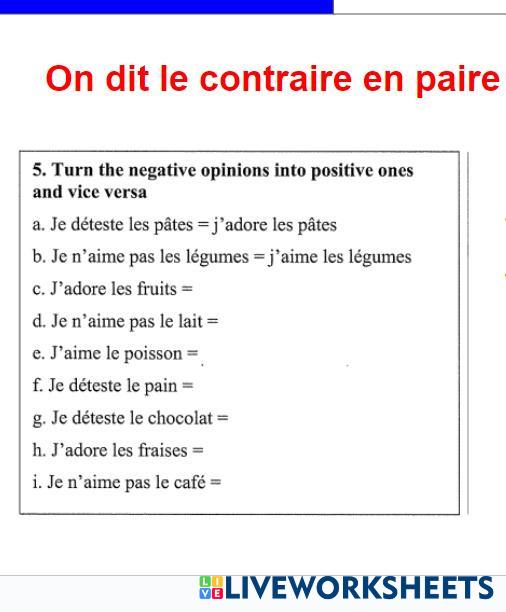 On dit le contraire en paire

5. Turn the negative opinions into positive ones and vice versa

a. Je déteste les pâtes = j'adore les pâtes

b. Je n'aime pas les légumes = j'aime les légumes

c. J'adore les fruits =

d. Je n'aime pas le lait =

e. J'aime le poisson =

f. Je déteste le pain =

g. Je déteste le chocolat =

h. J'adore les fraises =

i. Je n'aime pas le café =

LIVEWORKSHEETS